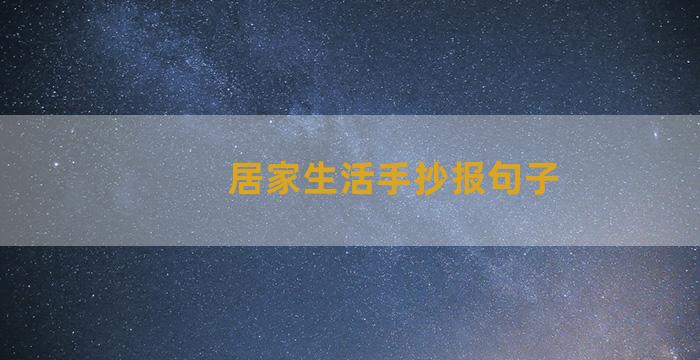 居家生活手抄报句子